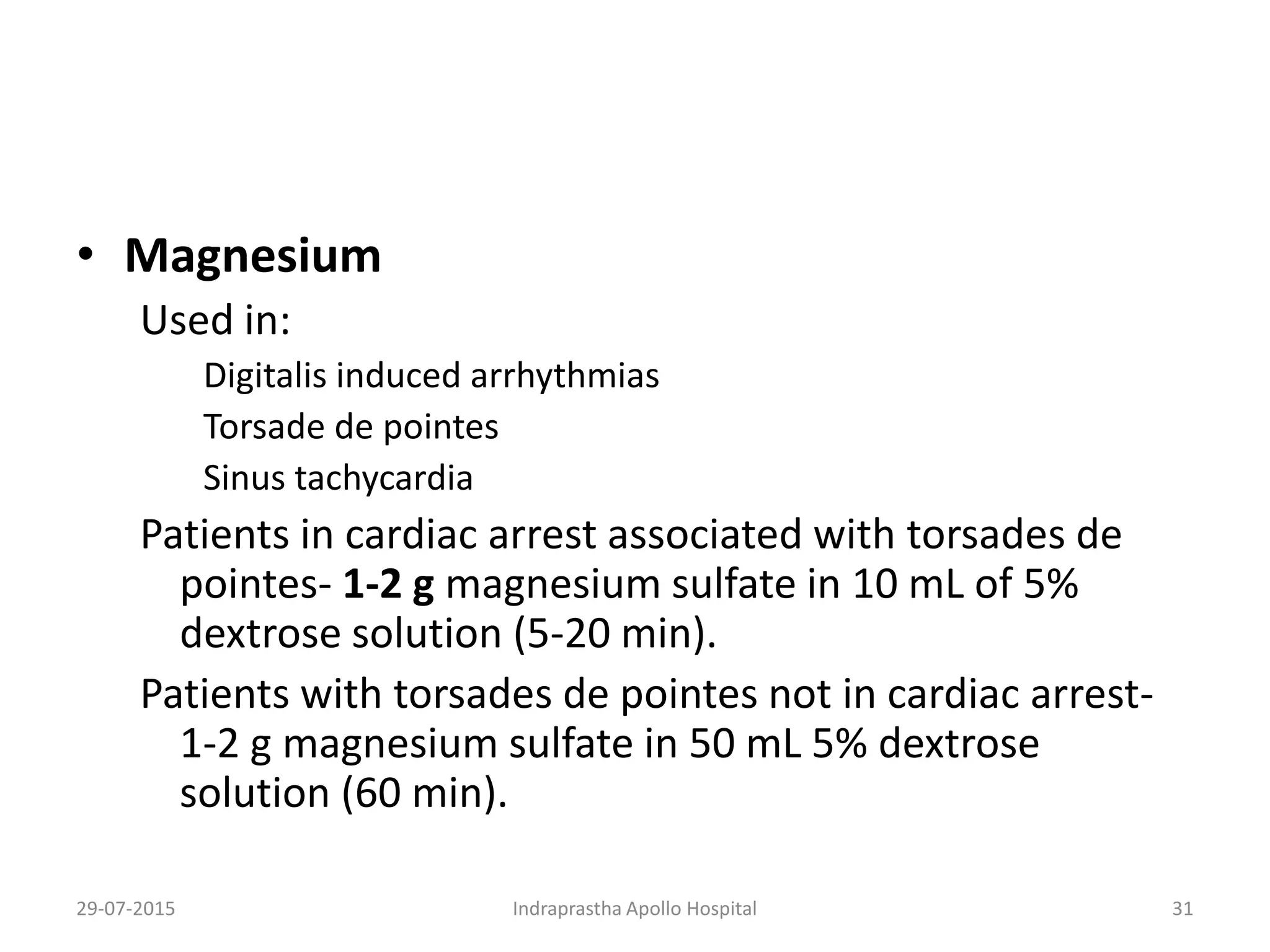 • Magnesium

Used in:

Digitalis induced arrhythmias

Torsade de pointes

Sinus tachycardia

Patients in cardiac arrest associated with torsades de pointes- 1-2 g magnesium sulfate in 10 mL of 5% dextrose solution (5-20 min).

Patients with torsades de pointes not in cardiac arrest- 1-2 g magnesium sulfate in 50 mL 5% dextrose solution (60 min).

29-07-2015 Indraprastha Apollo Hospital 31